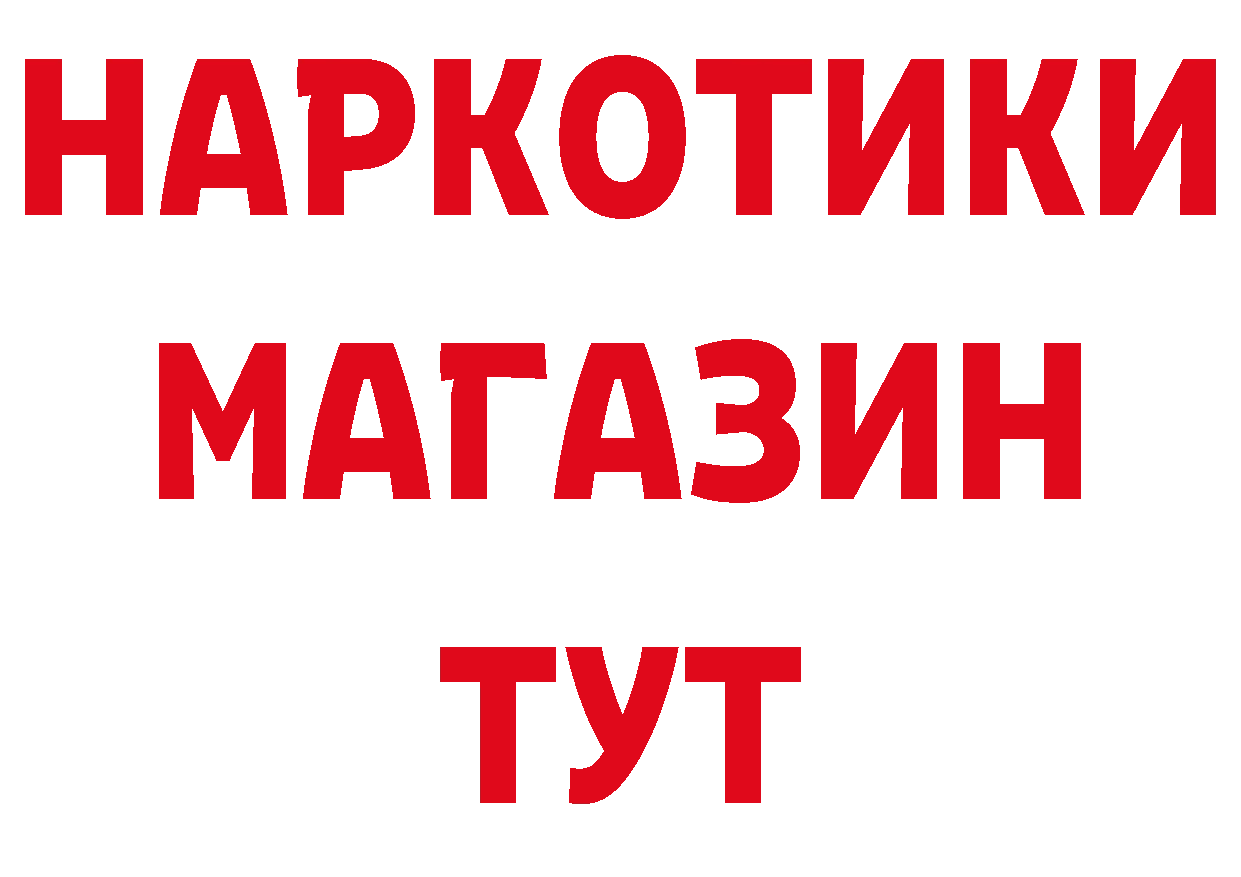 НАРКОТИКИ МАГАЗИН ТУТ